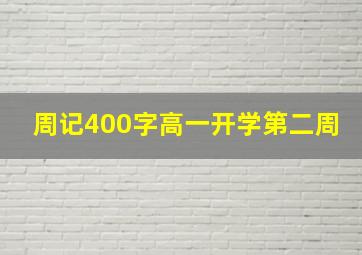 周记400字高一开学第二周